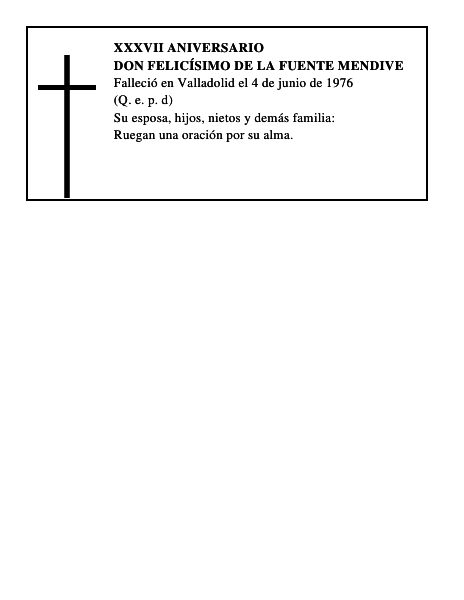 XXXVII ANIVERSARIO
DON FELICÍSIMO DE LA FUENTE MENDIVE
Falleció en Valladolid el 4 de junio de 1976
(Q. e. p. d)
Su esposa, hijos, nietos y demás familia:
Ruegan una oración por su alma.